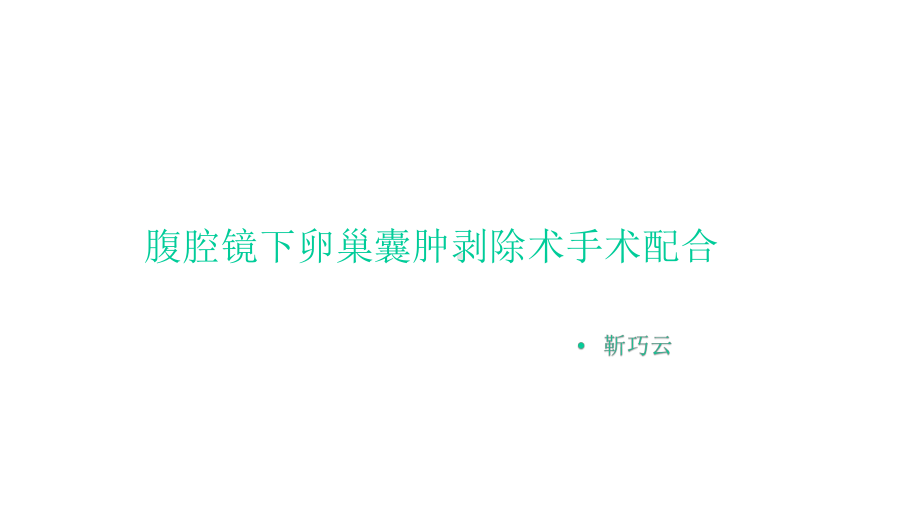 腹腔镜下卵巢囊肿剥除术手术配合

• 靳巧云